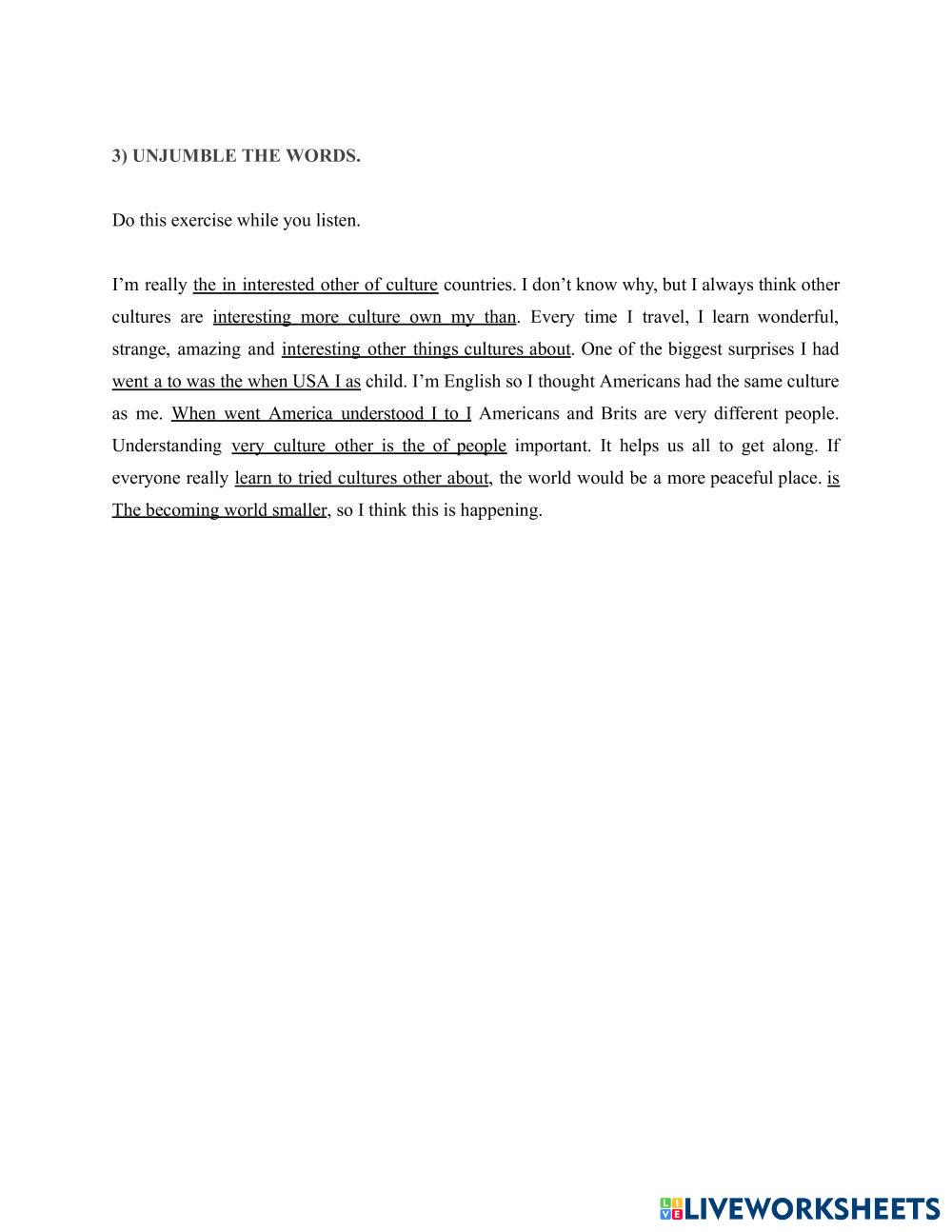 3) UNJUMBLE THE WORDS.

Do this exercise while you listen.

I’m really the in interested other of culture countries. I don’t know why, but I always think other cultures are interesting more culture own my than. Every time I travel, I learn wonderful, strange, amazing and interesting other things cultures about. One of the biggest surprises I had went a to was the when USA I as child. I’m English so I thought Americans had the same culture as me. When went America understood I to I Americans and Brits are very different people. Understanding very culture other is the of people important. It helps us all to get along. If everyone really learn to tried cultures other about, the world would be a more peaceful place. is The becoming world smaller, so I think this is happening.

LIVEWORKSHEETS